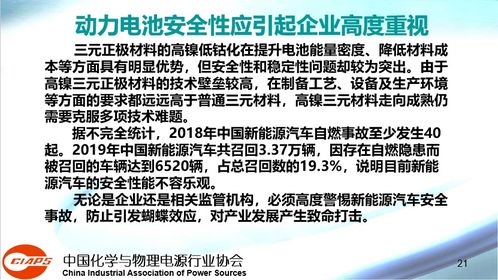 动力电池安全性应引起企业高度重视

三元正极材料的高镍低钴化在提升电池能量密度、降低材料成本等方面具有明显优势，但安全性和稳定性问题却较为突出。由于高镍三元正极材料的技术壁垒较高，在制备工艺、设备及生产环境等方面的要求都远远高于普通三元材料，高镍三元材料走向成熟仍需要克服多项技术难题。

据不完全统计，2018年中国新能源汽车自燃事故至少发生40起。2019年中国新能源汽车共召回3.37万辆，因存在自燃隐患而被召回的车辆达到6520辆，占总召回数的19.3%，说明目前新能源汽车的安全性能不容乐观。

无论是企业还是相关监管机构，必须高度警惕新能源汽车安全事故，防止引发蝴蝶效应，对产业发展产生致命打击。

CIAPS 中国化学与物理电源行业协会
China Industrial Association of Power Sources

21